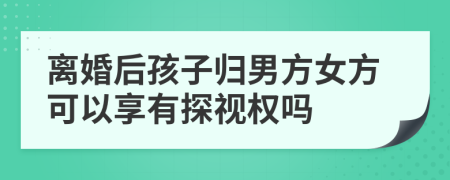 离婚后孩子归男方女方可以享有探视权吗